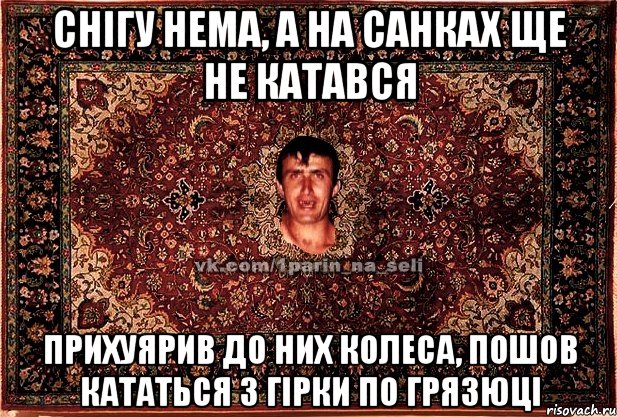 СНІГУ НЕМА, А НА САНКАХ ЩЕ НЕ КАТАВСЯ

vk.com/1parin_na_seli

ПРИХУЯРИВ ДО НИХ КОЛЕСА, ПОШОВ КАТАТЬСЯ З ГІРКИ ПО ГРЯЗЮЦІ

risovach.ru